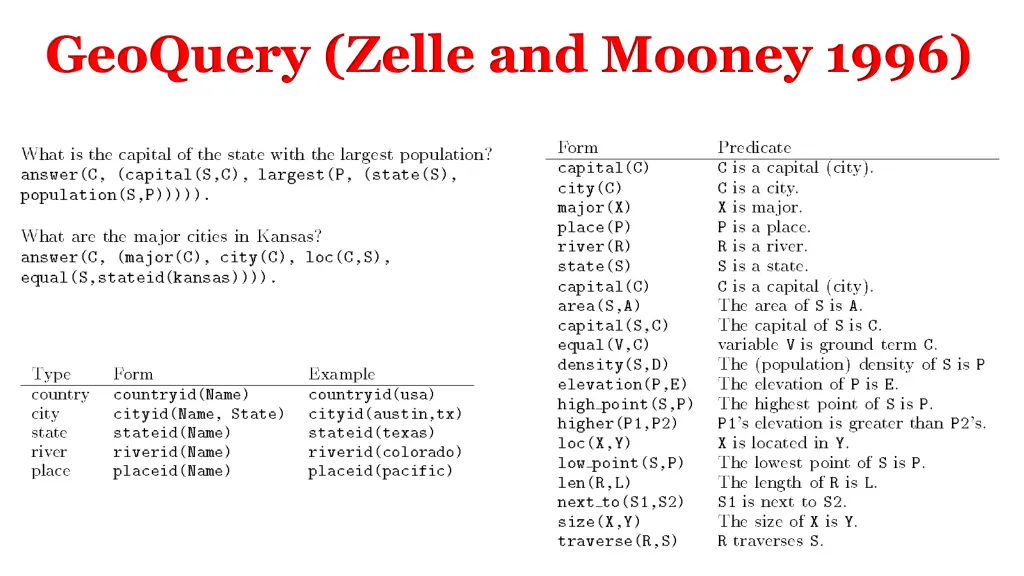 GeoQuery (Zelle and Mooney 1996)

What is the capital of the state with the largest population?
answer(C, (capital(S,C), largest(P, (state(S), population(S,P))))).

What are the major cities in Kansas?
answer(C, (major(C), city(C), loc(C,S), equal(S,stateid(kansas)))).

| Type | Form | Example |
|---|---|---|
| country | countryid(Name) | countryid(usa) |
| city | cityid(Name, State) | cityid(austin,tx) |
| state | stateid(Name) | stateid(texas) |
| river | riverid(Name) | riverid(colorado) |
| place | placeid(Name) | placeid(pacific) |

| Form | Predicate |
|---|---|
| capital(C) | C is a capital (city). |
| city(C) | C is a city. |
| major(X) | X is major. |
| place(P) | P is a place. |
| river(R) | R is a river. |
| state(S) | S is a state. |
| capital(C) | C is a capital (city). |
| area(S,A) | The area of S is A. |
| capital(S,C) | The capital of S is C. |
| equal(V,C) | variable V is ground term C. |
| density(S,D) | The (population) density of S is P |
| elevation(P,E) | The elevation of P is E. |
| high_point(S,P) | The highest point of S is P. |
| higher(P1,P2) | P1's elevation is greater than P2's. |
| loc(X,Y) | X is located in Y. |
| low_point(S,P) | The lowest point of S is P. |
| len(R,L) | The length of R is L. |
| next_to(S1,S2) | S1 is next to S2. |
| size(X,Y) | The size of X is Y. |
| traverse(R,S) | R traverses S. |